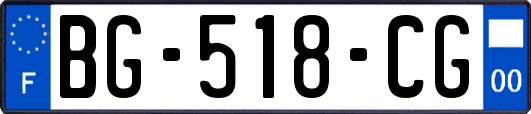 F
BG-518-CG
00